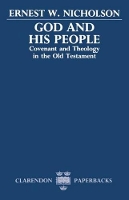 ERNEST W. NICHOLSON

GOD AND HIS PEOPLE

Covenant and Theology in the Old Testament

CLARENDON PAPERBACKS